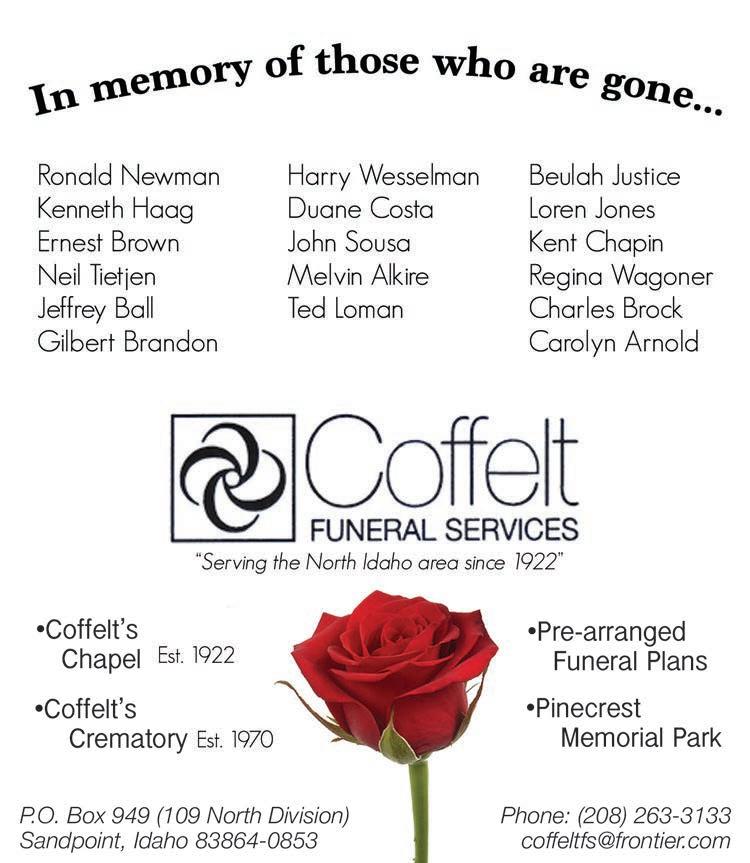 In memory of those who are gone...

Ronald Newman
Kenneth Haag
Ernest Brown
Neil Tietjen
Jeffrey Ball
Gilbert Brandon

Harry Wesselman
Duane Costa
John Sousa
Melvin Alkire
Ted Loman

Beulah Justice
Loren Jones
Kent Chapin
Regina Wagoner
Charles Brock
Carolyn Arnold

Coffelt
FUNERAL SERVICES
"Serving the North Idaho area since 1922"

•Coffelt's Chapel Est. 1922

•Coffelt's Crematory Est. 1970

•Pre-arranged Funeral Plans

•Pinecrest Memorial Park

P.O. Box 949 (109 North Division)
Sandpoint, Idaho 83864-0853

Phone: (208) 263-3133
coffeltfs@frontier.com